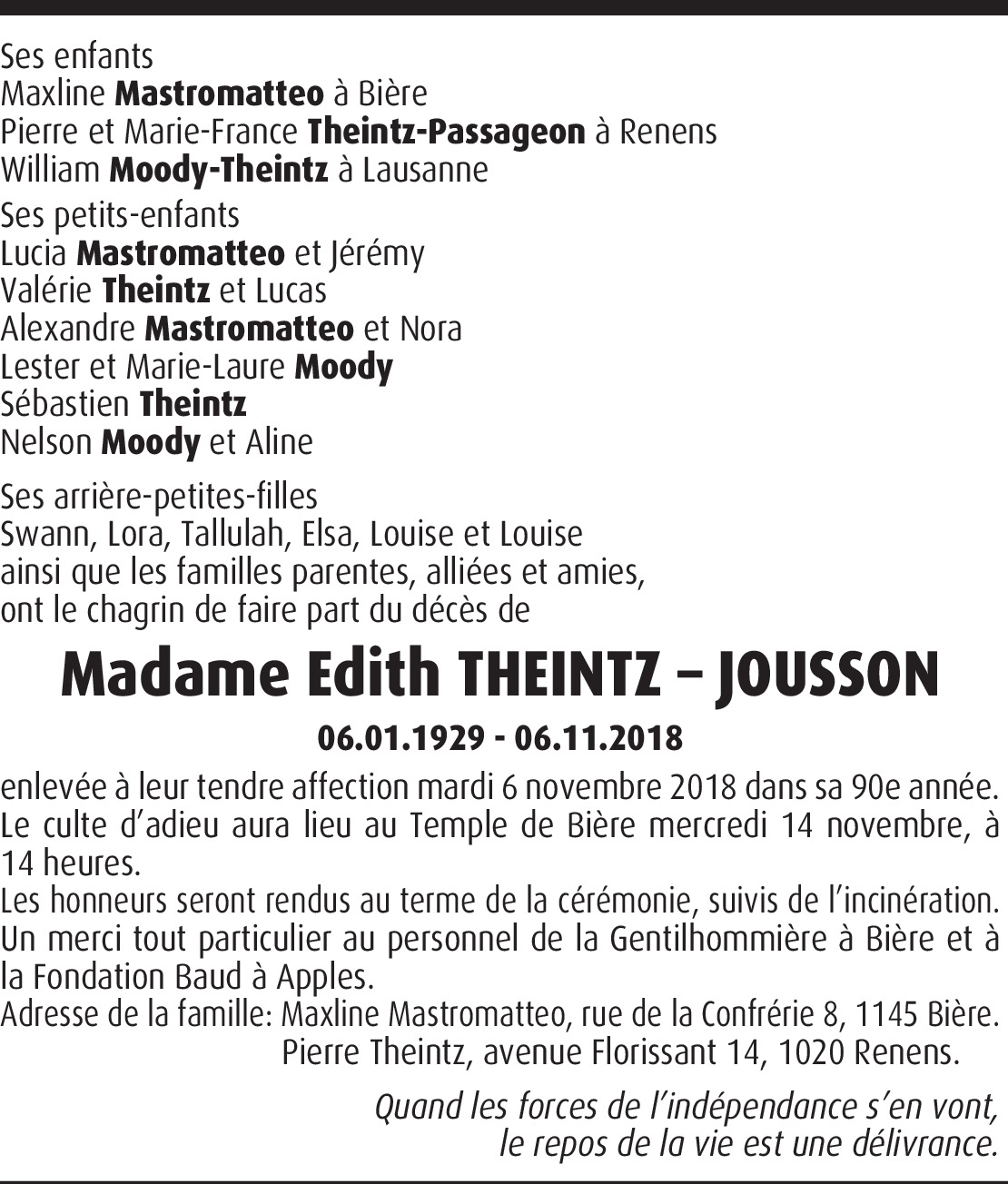 Ses enfants
Maxline Mastromatteo à Bière
Pierre et Marie-France Theintz-Passageon à Renens
William Moody-Theintz à Lausanne

Ses petits-enfants
Lucia Mastromatteo et Jérémy
Valérie Theintz et Lucas
Alexandre Mastromatteo et Nora
Lester et Marie-Laure Moody
Sébastien Theintz
Nelson Moody et Aline

Ses arrière-petites-filles
Swann, Lora, Tallulah, Elsa, Louise et Louise
ainsi que les familles parentes, alliées et amies,
ont le chagrin de faire part du décès de

Madame Edith THEINTZ – JOUSSON

06.01.1929 - 06.11.2018

enlevée à leur tendre affection mardi 6 novembre 2018 dans sa 90e année.
Le culte d'adieu aura lieu au Temple de Bière mercredi 14 novembre, à 14 heures.
Les honneurs seront rendus au terme de la cérémonie, suivis de l'incinération.
Un merci tout particulier au personnel de la Gentilhommière à Bière et à la Fondation Baud à Apples.
Adresse de la famille: Maxline Mastromatteo, rue de la Confrérie 8, 1145 Bière.
Pierre Theintz, avenue Florissant 14, 1020 Renens.

Quand les forces de l'indépendance s'en vont,
le repos de la vie est une délivrance.